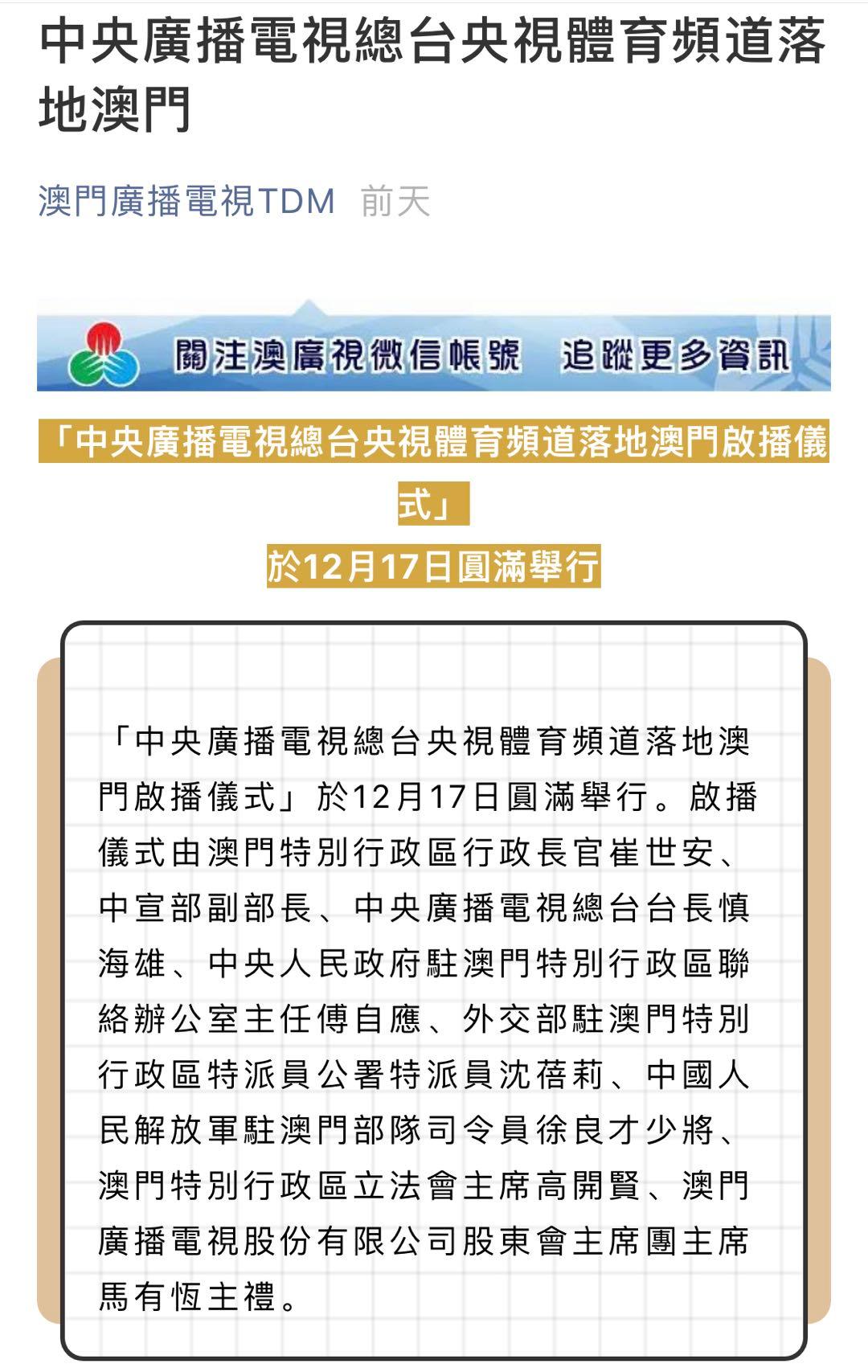 中央廣播電視總台央視體育頻道落地澳門

澳門廣播電視TDM 前天

關注澳廣視微信帳號 追蹤更多資訊

「中央廣播電視總台央視體育頻道落地澳門啟播儀式」

於12月17日圓滿舉行

「中央廣播電視總台央視體育頻道落地澳門啟播儀式」於12月17日圓滿舉行。啟播儀式由澳門特別行政區行政長官崔世安、中宣部副部長、中央廣播電視總台台長慎海雄、中央人民政府駐澳門特別行政區聯絡辦公室主任傅自應、外交部駐澳門特別行政區特派員公署特派員沈蓓莉、中國人民解放軍駐澳門部隊司令員徐良才少將、澳門特別行政區立法會主席高開賢、澳門廣播電視股份有限公司股東會主席團主席馬有恆主禮。